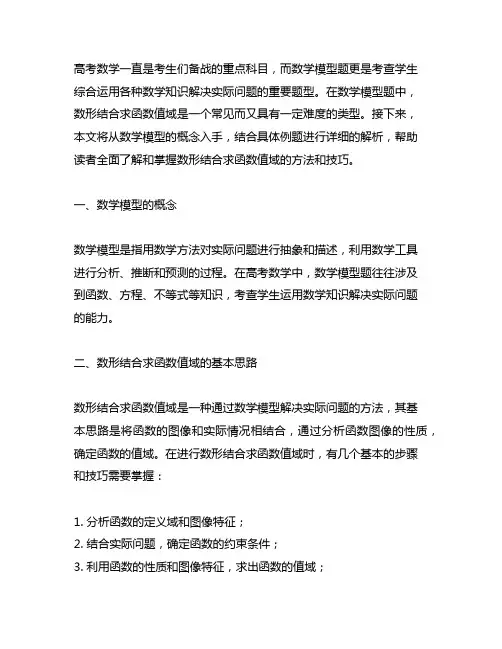 高考数学一直是考生们备战的重点科目，而数学模型题更是考查学生综合运用各种数学知识解决实际问题的重要题型。在数学模型题中，数形结合求函数值域是一个常见而又具有一定难度的类型。接下来，本文将从数学模型的概念入手，结合具体例题进行详细的解析，帮助读者全面了解和掌握数形结合求函数值域的方法和技巧。

一、数学模型的概念

数学模型是指用数学方法对实际问题进行抽象和描述，利用数学工具进行分析、推断和预测的过程。在高考数学中，数学模型题往往涉及到函数、方程、不等式等知识，考查学生运用数学知识解决实际问题的能力。

二、数形结合求函数值域的基本思路

数形结合求函数值域是一种通过数学模型解决实际问题的方法，其基本思路是将函数的图像和实际情况相结合，通过分析函数图像的性质，确定函数的值域。在进行数形结合求函数值域时，有几个基本的步骤和技巧需要掌握：

1. 分析函数的定义域和图像特征；
2. 结合实际问题，确定函数的约束条件；
3. 利用函数的性质和图像特征，求出函数的值域；